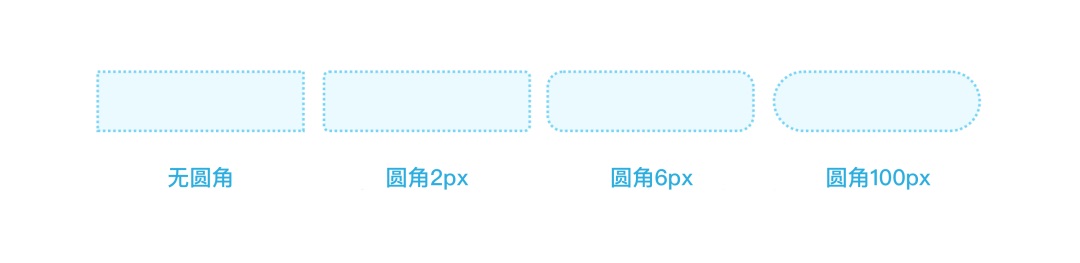 无圆角

圆角2px

圆角6px

圆角100px